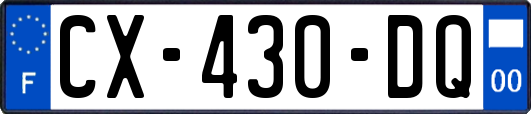 F

CX-430-DQ

00